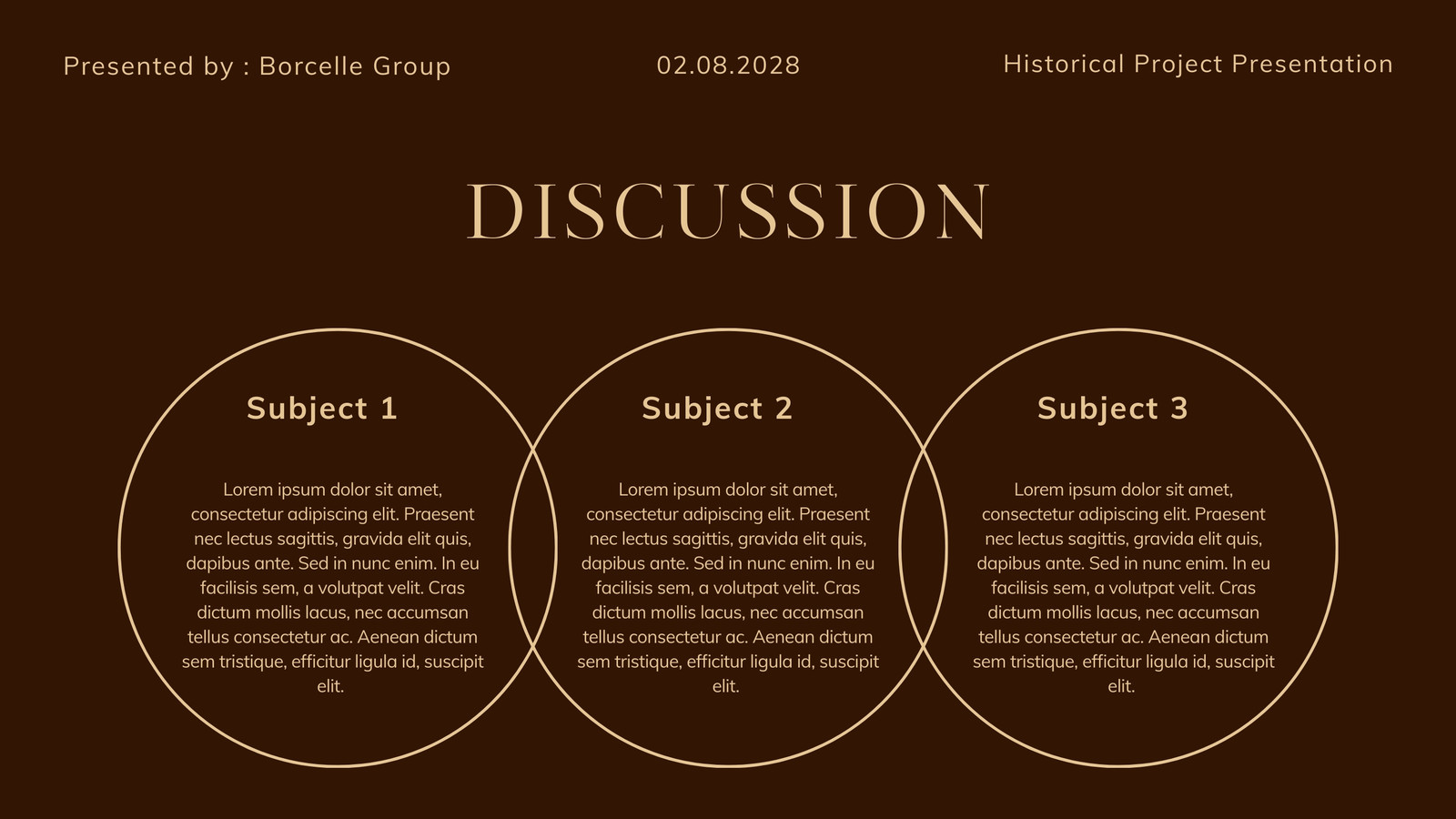 Presented by : Borcelle Group

02.08.2028

Historical Project Presentation

DISCUSSION

Subject 1

Lorem ipsum dolor sit amet, consectetur adipiscing elit. Praesent nec lectus sagittis, gravida elit quis, dapibus ante. Sed in nunc enim. In eu facilisis sem, a volutpat velit. Cras dictum mollis lacus, nec accumsan tellus consectetur ac. Aenean dictum sem tristique, efficitur ligula id, suscipit elit.

Subject 2

Lorem ipsum dolor sit amet, consectetur adipiscing elit. Praesent nec lectus sagittis, gravida elit quis, dapibus ante. Sed in nunc enim. In eu facilisis sem, a volutpat velit. Cras dictum mollis lacus, nec accumsan tellus consectetur ac. Aenean dictum sem tristique, efficitur ligula id, suscipit elit.

Subject 3

Lorem ipsum dolor sit amet, consectetur adipiscing elit. Praesent nec lectus sagittis, gravida elit quis, dapibus ante. Sed in nunc enim. In eu facilisis sem, a volutpat velit. Cras dictum mollis lacus, nec accumsan tellus consectetur ac. Aenean dictum sem tristique, efficitur ligula id, suscipit elit.